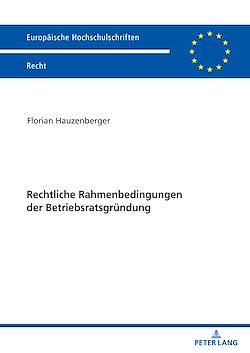 Europäische Hochschulschriften

Recht

Florian Hauzenberger

Rechtliche Rahmenbedingungen der Betriebsratsgründung

PETER LANG